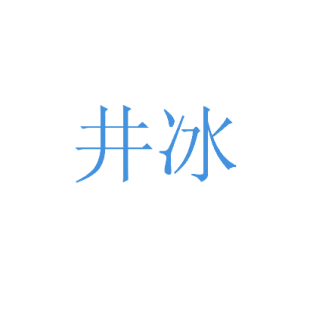 井冰